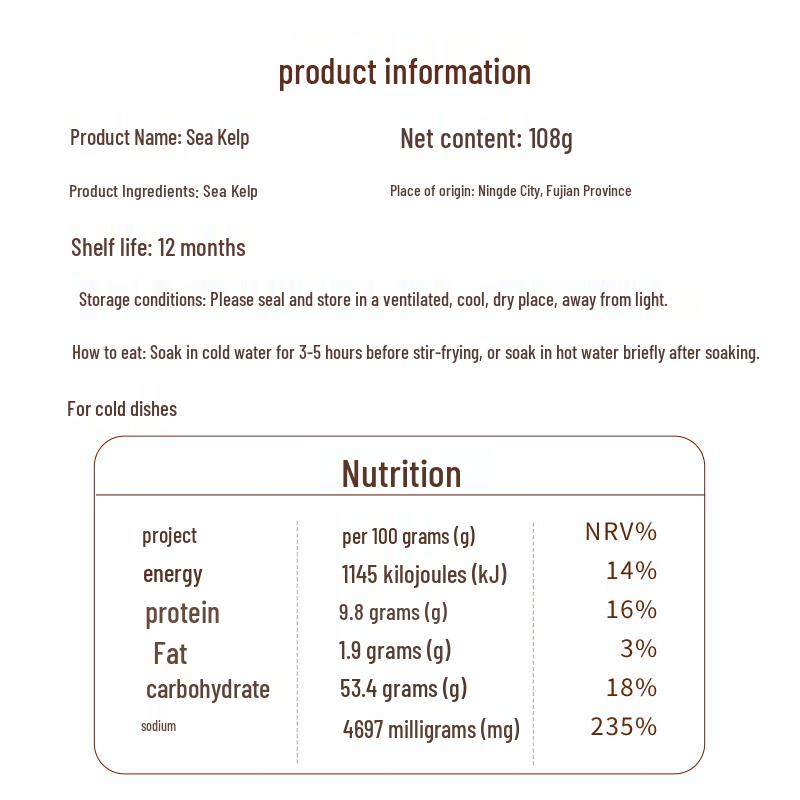 product information

Product Name: Sea Kelp

Net content: 108g

Product Ingredients: Sea Kelp

Place of origin: Ningde City, Fujian Province

Shelf life: 12 months

Storage conditions: Please seal and store in a ventilated, cool, dry place, away from light.

How to eat: Soak in cold water for 3-5 hours before stir-frying, or soak in hot water briefly after soaking.

For cold dishes

Nutrition

| project | per 100 grams (g) | NRV% |
|---|---|---|
| energy | 1145 kilojoules (kJ) | 14% |
| protein | 9.8 grams (g) | 16% |
| Fat | 1.9 grams (g) | 3% |
| carbohydrate | 53.4 grams (g) | 18% |
| sodium | 4697 milligrams (mg) | 235% |